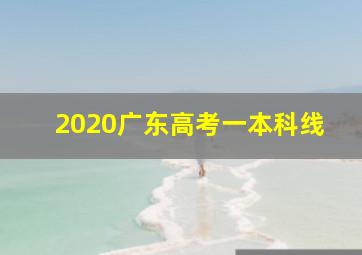 2020广东高考一本科线